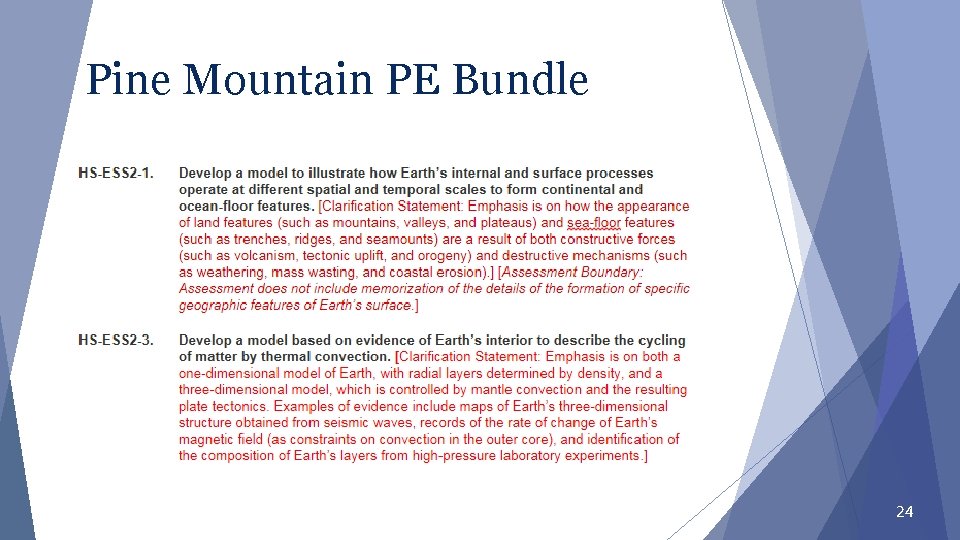 Pine Mountain PE Bundle

HS-ESS2-1. Develop a model to illustrate how Earth's internal and surface processes operate at different spatial and temporal scales to form continental and ocean-floor features. [Clarification Statement: Emphasis is on how the appearance of land features (such as mountains, valleys, and plateaus) and sea-floor features (such as trenches, ridges, and seamounts) are a result of both constructive forces (such as volcanism, tectonic uplift, and orogeny) and destructive mechanisms (such as weathering, mass wasting, and coastal erosion).] [Assessment Boundary: Assessment does not include memorization of the details of the formation of specific geographic features of Earth's surface.]

HS-ESS2-3. Develop a model based on evidence of Earth's interior to describe the cycling of matter by thermal convection. [Clarification Statement: Emphasis is on both a one-dimensional model of Earth, with radial layers determined by density, and a three-dimensional model, which is controlled by mantle convection and the resulting plate tectonics. Examples of evidence include maps of Earth's three-dimensional structure obtained from seismic waves, records of the rate of change of Earth's magnetic field (as constraints on convection in the outer core), and identification of the composition of Earth's layers from high-pressure laboratory experiments.]

24